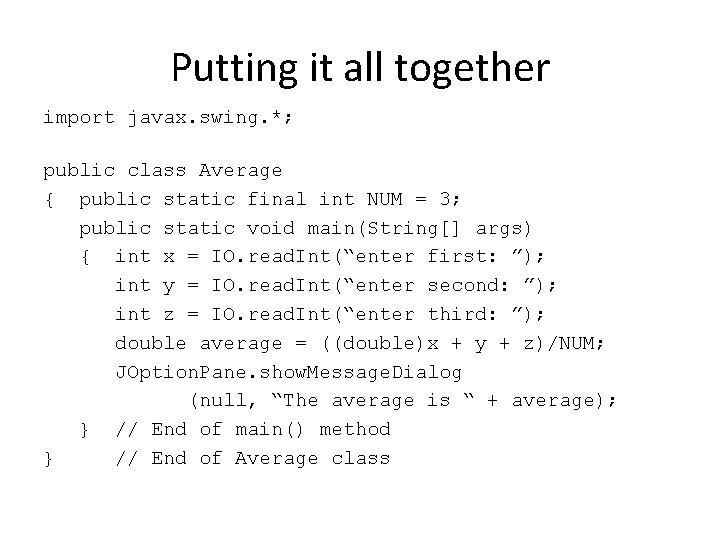 Putting it all together

import javax.swing.*;

public class Average
{ public static final int NUM = 3;
public static void main(String[] args)
{ int x = IO.readInt(“enter first: ”);
int y = IO.readInt(“enter second: ”);
int z = IO.readInt(“enter third: ”);
double average = ((double)x + y + z)/NUM;
JOptionPane.showMessageDialog
(null, “The average is “ + average);
} // End of main() method
} // End of Average class